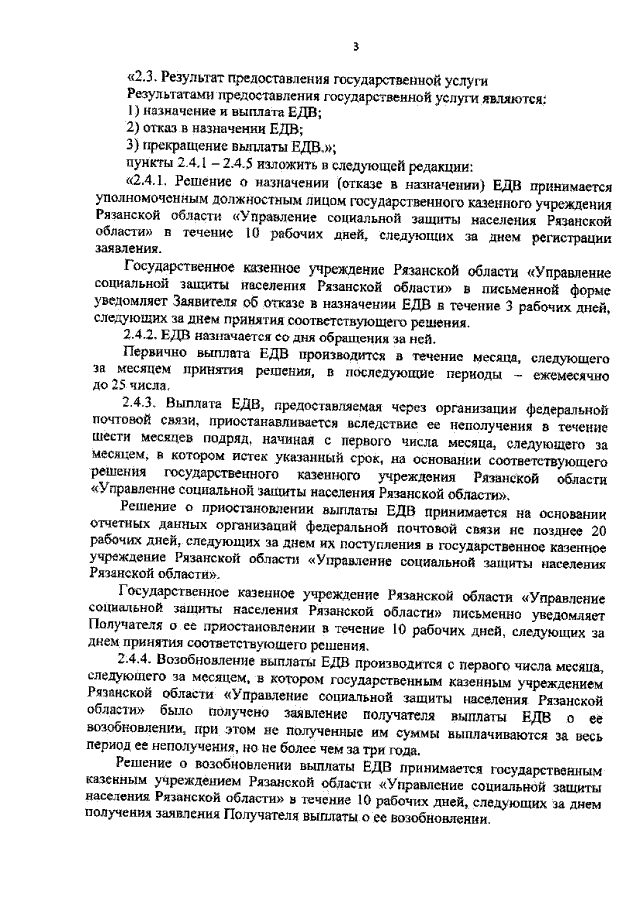 3

«2.3. Результат предоставления государственной услуги

Результатами предоставления государственной услуги являются:

1) назначение и выплата ЕДВ;

2) отказ в назначении ЕДВ;

3) прекращение выплаты ЕДВ.»;

пункты 2.4.1 – 2.4.5 изложить в следующей редакции:

«2.4.1. Решение о назначении (отказе в назначении) ЕДВ принимается уполномоченным должностным лицом государственного казенного учреждения Рязанской области «Управление социальной защиты населения Рязанской области» в течение 10 рабочих дней, следующих за днем регистрации заявления.

Государственное казенное учреждение Рязанской области «Управление социальной защиты населения Рязанской области» в письменной форме уведомляет Заявителя об отказе в назначении ЕДВ в течение 3 рабочих дней, следующих за днем принятия соответствующего решения.

2.4.2. ЕДВ назначается со дня обращения за ней.

Первично выплата ЕДВ производится в течение месяца, следующего за месяцем принятия решения, в последующие периоды – ежемесячно до 25 числа.

2.4.3. Выплата ЕДВ, предоставляемая через организации федеральной почтовой связи, приостанавливается вследствие ее неполучения в течение шести месяцев подряд, начиная с первого числа месяца, следующего за месяцем, в котором истек указанный срок, на основании соответствующего решения государственного казенного учреждения Рязанской области «Управление социальной защиты населения Рязанской области».

Решение о приостановлении выплаты ЕДВ принимается на основании отчетных данных организаций федеральной почтовой связи не позднее 20 рабочих дней, следующих за днем их поступления в государственное казенное учреждение Рязанской области «Управление социальной защиты населения Рязанской области».

Государственное казенное учреждение Рязанской области «Управление социальной защиты населения Рязанской области» письменно уведомляет Получателя о ее приостановлении в течение 10 рабочих дней, следующих за днем принятия соответствующего решения.

2.4.4. Возобновление выплаты ЕДВ производится с первого числа месяца, следующего за месяцем, в котором государственным казенным учреждением Рязанской области «Управление социальной защиты населения Рязанской области» было получено заявление получателя выплаты ЕДВ о ее возобновлении, при этом не полученные им суммы выплачиваются за весь период ее неполучения, но не более чем за три года.

Решение о возобновлении выплаты ЕДВ принимается государственным казенным учреждением Рязанской области «Управление социальной защиты населения Рязанской области» в течение 10 рабочих дней, следующих за днем получения заявления Получателя выплаты о ее возобновлении.